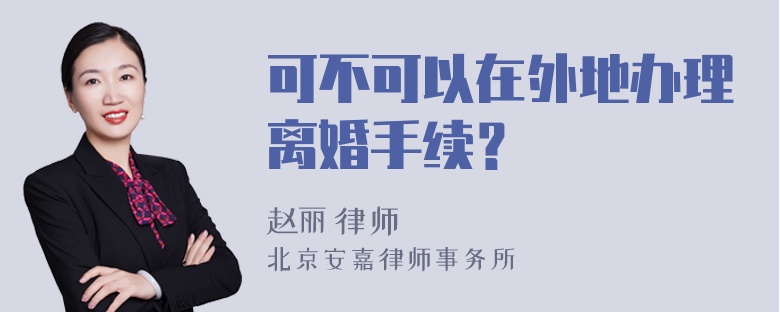 可不可以在外地办理离婚手续?

赵丽 律师

北京安嘉律师事务所